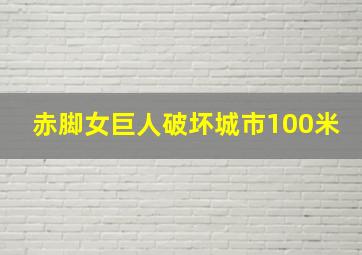 赤脚女巨人破坏城市100米